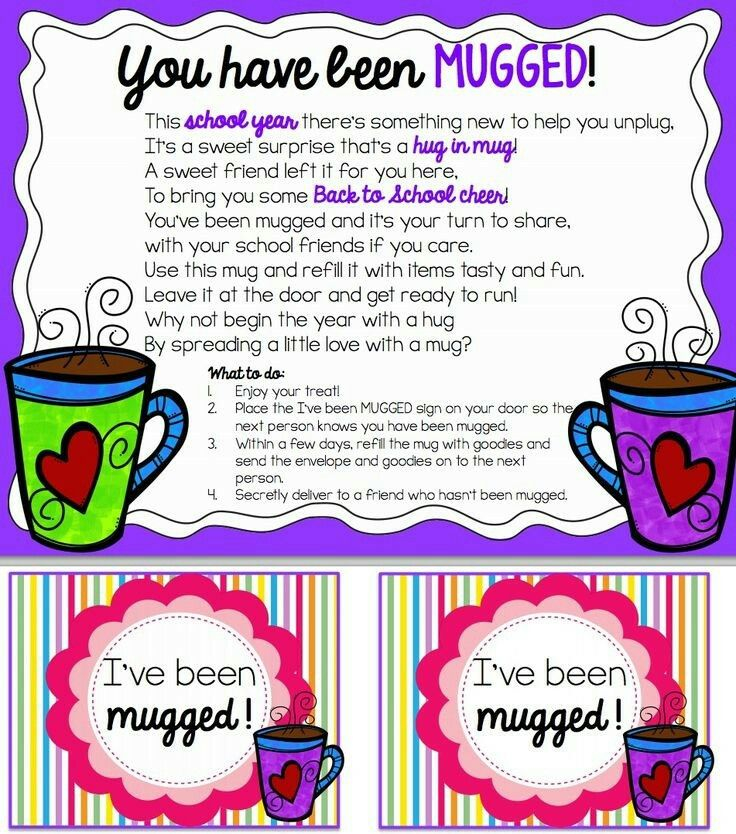 You have been MUGGED!

This school year there's something new to help you unplug,
It's a sweet surprise that's a hug in mug!
A sweet friend left it for you here,
To bring you some Back to School cheer!
You've been mugged and it's your turn to share,
with your school friends if you care.
Use this mug and refill it with items tasty and fun.
Leave it at the door and get ready to run!
Why not begin the year with a hug
By spreading a little love with a mug?

What to do:
1. Enjoy your treat!
2. Place the I've been MUGGED sign on your door so the next person knows you have been mugged.
3. Within a few days, refill the mug with goodies and send the envelope and goodies on to the next person.
4. Secretly deliver to a friend who hasn't been mugged.

I've been mugged!

I've been mugged!